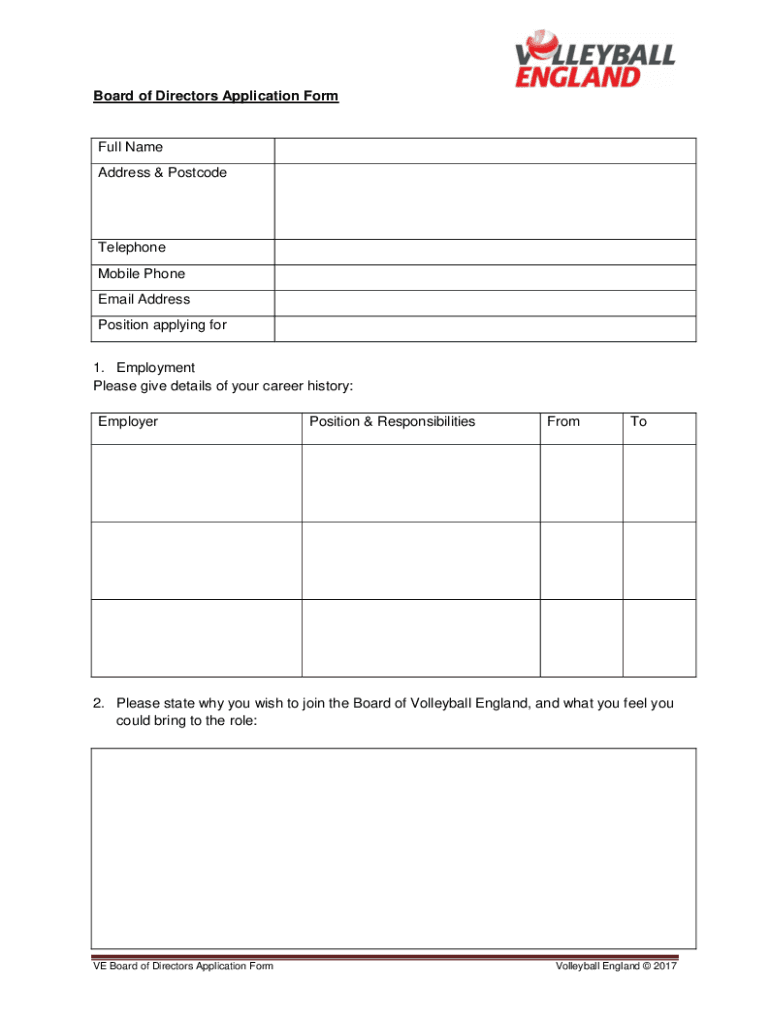 VOLLEYBALL ENGLAND

Board of Directors Application Form

| Full Name | |
|---|---|
| Address & Postcode | |
| Telephone | |
| Mobile Phone | |
| Email Address | |
| Position applying for | |

1. Employment
Please give details of your career history:

| Employer | Position & Responsibilities | From | To |
|---|---|---|---|
| | | | |
| | | | |
| | | | |

2. Please state why you wish to join the Board of Volleyball England, and what you feel you could bring to the role:

VE Board of Directors Application Form

Volleyball England © 2017